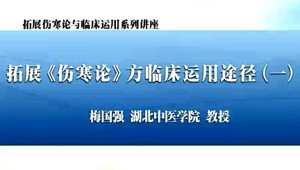 拓展伤寒论与临床运用系列讲座

拓展《伤寒论》方临床运用途径（一）

梅国强 湖北中医学院 教授